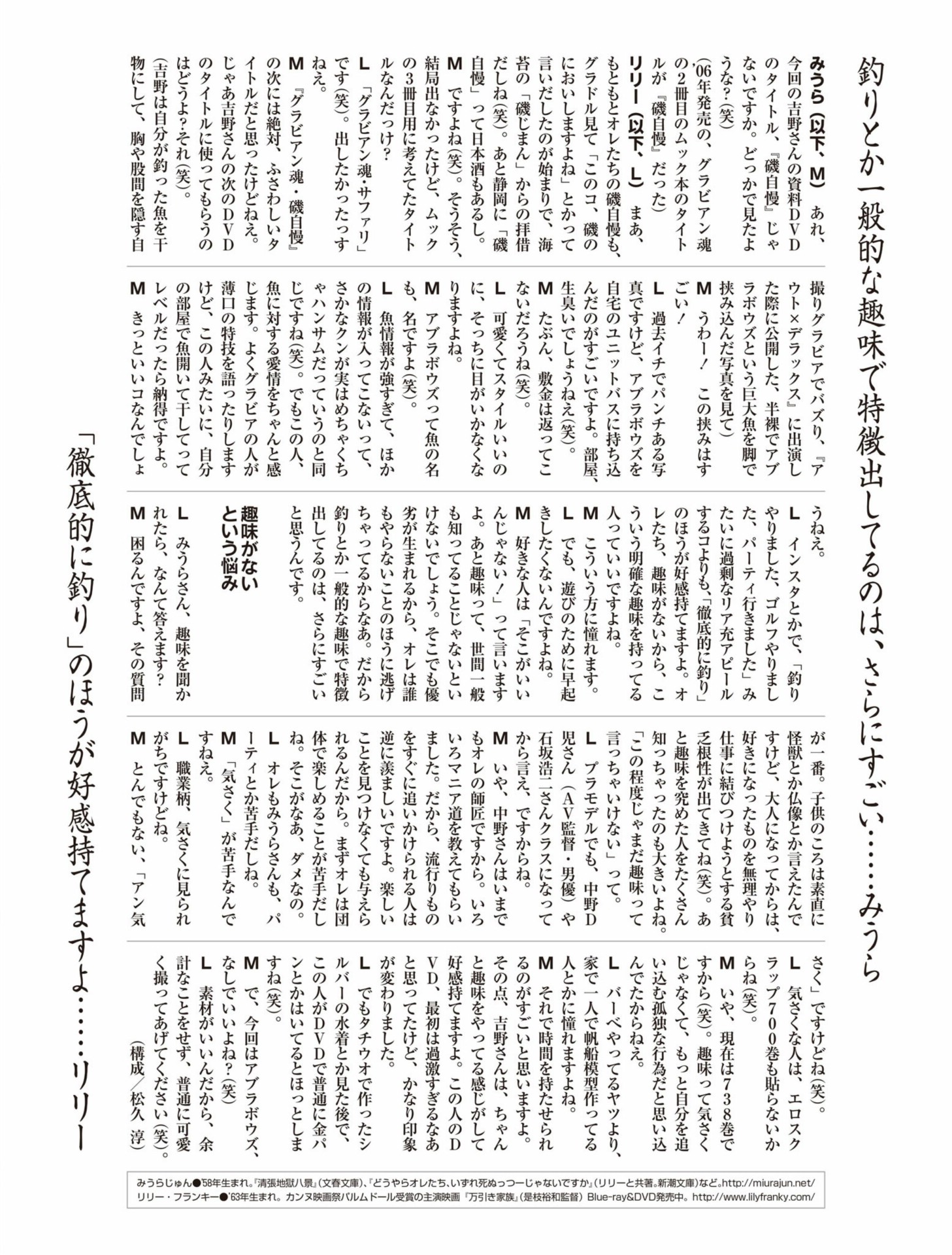 釣りとか一般的な趣味で特徴出してるのは、さらにすごい……みうら

みうら（以下、M）　あれ、今回の吉野さんの資料DVDのタイトル、『磯自慢』じゃないですか。どっかで見たような？（笑）

（06年発売の、グラビアン魂の2冊目のムック本のタイトルが『磯自慢』だった）

リリー（以下、L）　まあ、もともとオレたちの磯自慢も、グラドル見て「このコ、磯のにおいしますよね」とかって言いだしたのが始まりで、海苔の「磯じまん」からの拝借だしね（笑）。あと静岡に「磯自慢」って日本酒もあるし。

M　ですよね（笑）。そうそう、結局出なかったけど、ムックの3冊目用に考えてたタイトルなんだっけ？

L　「グラビアン魂・サファリ」です（笑）。出したかったっすねえ。

M　『グラビアン魂・磯自慢』の次には絶対、ふさわしいタイトルだと思ったけどねえ。じゃあ吉野さんの次のDVDのタイトルに使ってもらうのはどうよ？それ（笑）。

（吉野は自分が釣った魚を干物にして、胸や股間を隠す自撮りグラビアでバズり、『アウト×デラックス』に出演した際に公開した、半裸でアブラボウズという巨大魚を脚で挟み込んだ写真を見て）

M　うわー！　この挟みはすごい！

L　過去イチでパンチある写真ですけど、アブラボウズを自宅のユニットバスに持ち込んだのがすごいですよ。部屋、生臭いでしょうねえ（笑）。

M　たぶん、敷金は返ってこないだろうね（笑）。

L　可愛くてスタイルいいのに、そっちに目がいかなくなりますよね。

M　アブラボウズって魚の名も、名ですよ（笑）。

L　魚情報が強すぎて、ほかの情報が入ってこないって、さかなクンが実はめちゃくちゃハンサムだっていうのと同じですね（笑）。でもこの人、魚に対する愛情をちゃんと感じます。よくグラビアの人が薄口の特技を語ったりしますけど、この人みたいに、自分の部屋で魚開いて干してってレベルだったら納得ですよ。

M　きっといいコなんでしょうねえ。

L　インスタとかで、「釣りやりました、ゴルフやりました、パーティ行きました」みたいに過剰なリア充アピールするコよりも、「徹底的に釣り」のほうが好感持てますよ。オレたち、趣味がないから、こういう明確な趣味を持ってる人っていいですよね。

M　こういう方に憧れます。

L　でも、遊びのために早起きしたくないんですよね。

M　好きな人は「そこがいいんじゃない！」って言いますよ。あと趣味って、世間一般も知ってることじゃないといけないでしょう。そこでも優劣が生まれるから、オレは誰もやらないことのほうに逃げちゃってるからなあ。だから釣りとか一般的な趣味で特徴出してるのは、さらにすごいと思うんです。

趣味がないという悩み

L　みうらさん、趣味を聞かれたら、なんて答えます？

M　困るんですよ、その質問が一番。子供のころは素直に怪獣とか仏像とか言えたんですけど、大人になってからは、好きになったものを無理やり仕事に結びつけようとする貧乏根性が出てきてね（笑）。あと趣味を究めた人をたくさん知っちゃったのも大きいよね。「この程度じゃまだ趣味って言っちゃいけない」って。

L　プラモデルでも、中野D児さん（AV監督・男優）や石坂浩二さんクラスになってから言え、ですからね。

M　いや、中野さんはいまでもオレの師匠ですから。いろいろマニア道を教えてもらいました。だから、流行りものをすぐに追いかけられる人は逆に羨ましいですよ。楽しいことを見つけなくても与えられるんだから。まずオレは団体で楽しめることが苦手だしね。そこがなあ、ダメなの。

L　オレもみうらさんも、パーティとか苦手だしね。

M　「気さく」が苦手なんですねえ。

L　職業柄、気さくに見られがちですけどね。

M　とんでもない、「アン気さく」ですけどね（笑）。

L　気さくな人は、エロスクラップ700巻も貼らないからね（笑）。

M　いや、現在は738巻ですから（笑）。趣味って気さくじゃなくて、もっと自分を追い込む孤独な行為だと思い込んでたからねえ。

L　バーベやってるヤツより、家で一人で帆船模型作ってる人とかに憧れますよね。

M　それで時間を持たせられるのがすごいと思いますよ。その点、吉野さんは、ちゃんと趣味をやってる感じがして好感持てますよ。この人のDVD、最初は過激すぎるなあと思ってたけど、かなり印象が変わりました。

L　でもタチウオで作ったシルバーの水着とか見た後で、この人がDVDで普通に金パンとかはいてるとほっとしますね（笑）。

M　で、今回はアブラボウズ、なしでいいよね？（笑）

L　素材がいいんだから、余計なことをせず、普通に可愛く撮ってあげてください（笑）。

（構成／松久　淳）

「徹底的に釣り」のほうが好感持てますよ……リリー

みうらじゅん●'58年生まれ。『清張地獄八景』（文春文庫）、『どうやらオレたち、いずれ死ぬっつーじゃないですか』（リリーと共著。新潮文庫）など。http://miurajun.net/
リリー・フランキー●'63年生まれ。カンヌ映画祭パルムドール受賞の主演映画『万引き家族』（是枝裕和監督）Blue-ray&DVD発売中。http://www.lilyfranky.com/